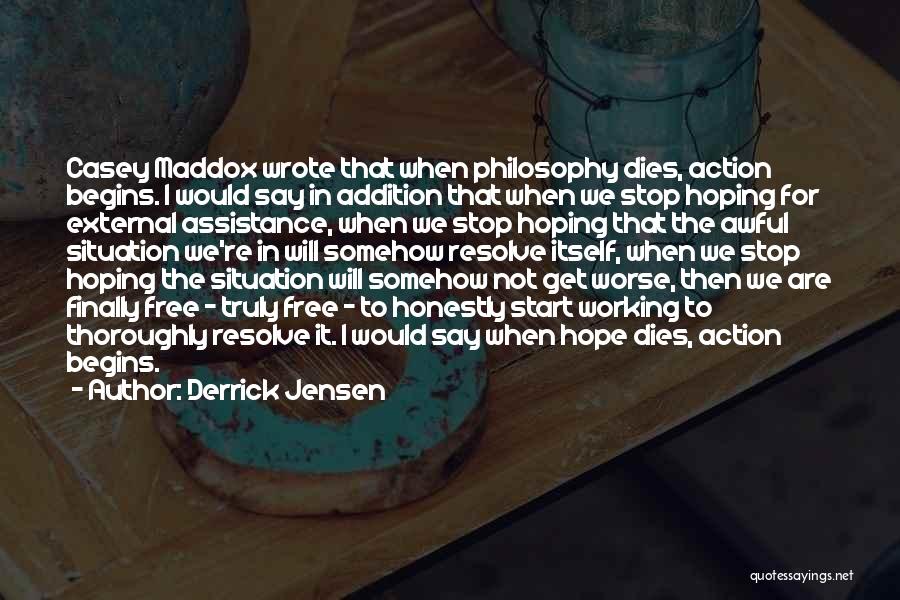 Casey Maddox wrote that when philosophy dies, action begins. I would say in addition that when we stop hoping for external assistance, when we stop hoping that the awful situation we're in will somehow resolve itself, when we stop hoping the situation will somehow not get worse, then we are finally free - truly free - to honestly start working to thoroughly resolve it. I would say when hope dies, action begins.

- Author: Derrick Jensen

quotessayings.net